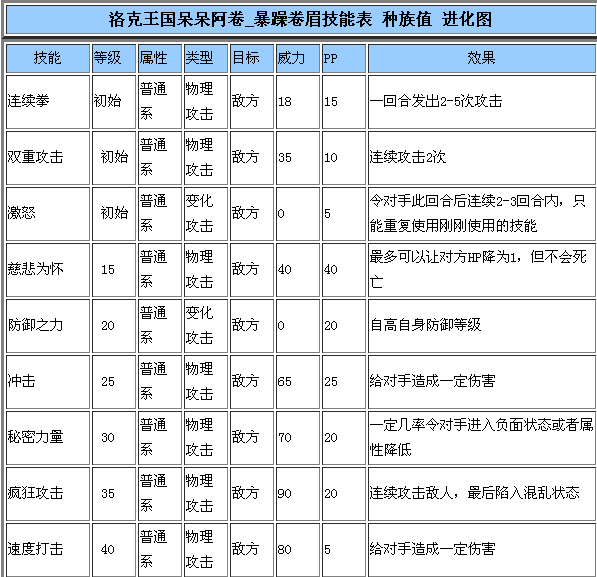 洛克王国呆呆阿卷_暴躁卷眉技能表 种族值 进化图

| 技能 | 等级 | 属性 | 类型 | 目标 | 威力 | PP | 效果 |
|---|---|---|---|---|---|---|---|
| 连续拳 | 初始 | 普通系 | 物理攻击 | 敌方 | 18 | 15 | 一回合发出2-5次攻击 |
| 双重攻击 | 初始 | 普通系 | 物理攻击 | 敌方 | 35 | 10 | 连续攻击2次 |
| 激怒 | 初始 | 普通系 | 变化攻击 | 敌方 | 0 | 5 | 令对手此回合后连续2-3回合内，只能重复使用刚刚使用的技能 |
| 慈悲为怀 | 15 | 普通系 | 物理攻击 | 敌方 | 40 | 40 | 最多可以让对方HP降为1，但不会死亡 |
| 防御之力 | 20 | 普通系 | 变化攻击 | 敌方 | 0 | 20 | 自高自身防御等级 |
| 冲击 | 25 | 普通系 | 物理攻击 | 敌方 | 65 | 25 | 给对手造成一定伤害 |
| 秘密力量 | 30 | 普通系 | 物理攻击 | 敌方 | 70 | 20 | 一定几率令对手进入负面状态或者属性降低 |
| 疯狂攻击 | 35 | 普通系 | 物理攻击 | 敌方 | 90 | 20 | 连续攻击敌人，最后陷入混乱状态 |
| 速度打击 | 40 | 普通系 | 物理攻击 | 敌方 | 80 | 5 | 给对手造成一定伤害 |